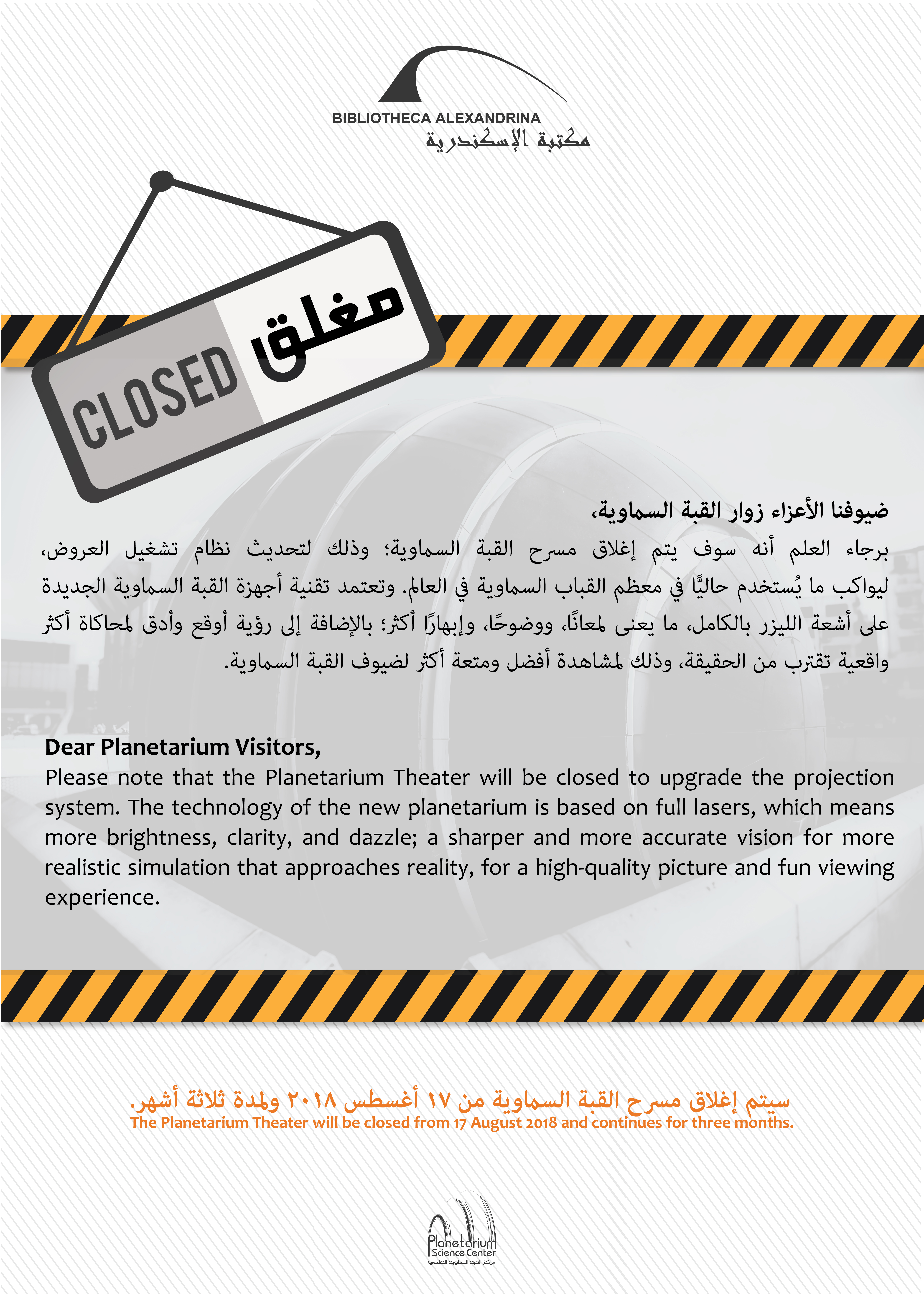 BIBLIOTHECA ALEXANDRINA
مكتبة الإسكندرية

CLOSED مغلق

ضيوفنا الأعزاء زوار القبة السماوية،
برجاء العلم أنه سوف يتم إغلاق مسرح القبة السماوية؛ وذلك لتحديث نظام تشغيل العروض، ليواكب ما يُستخدم حاليًّا في معظم القباب السماوية في العالم. وتعتمد تقنية أجهزة القبة السماوية الجديدة على أشعة الليزر بالكامل، ما يعنى لمعانًا، ووضوحًا، وإبهارًا أكثر؛ بالإضافة إلى رؤية أوقع وأدق لمحاكاة أكثر واقعية تقترب من الحقيقة، وذلك لمشاهدة أفضل ومتعة أكثر لضيوف القبة السماوية.

Dear Planetarium Visitors,
Please note that the Planetarium Theater will be closed to upgrade the projection system. The technology of the new planetarium is based on full lasers, which means more brightness, clarity, and dazzle; a sharper and more accurate vision for more realistic simulation that approaches reality, for a high-quality picture and fun viewing experience.

سيتم إغلاق مسرح القبة السماوية من ١٧ أغسطس ٢٠١٨ ولمدة ثلاثة أشهر.
The Planetarium Theater will be closed from 17 August 2018 and continues for three months.

Planetarium Science Center
مركز القبة السماوية العلمي